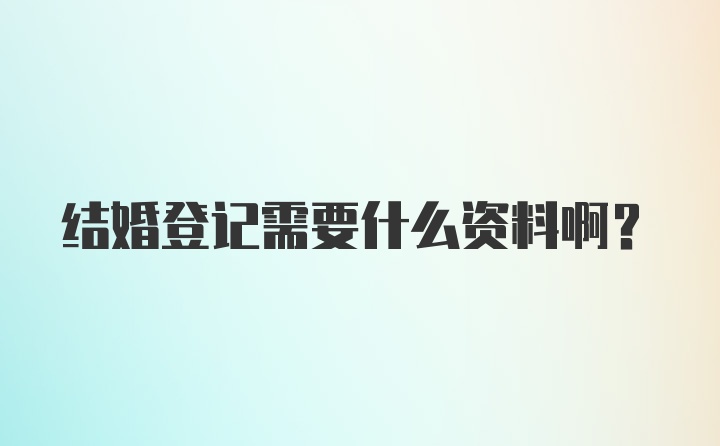 结婚登记需要什么资料啊？